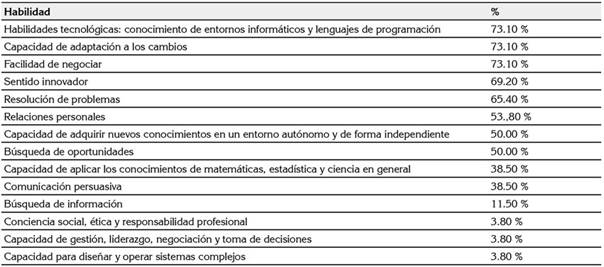 | Habilidad | % |
|---|---|
| Habilidades tecnológicas: conocimiento de entornos informáticos y lenguajes de programación | 73.10 % |
| Capacidad de adaptación a los cambios | 73.10 % |
| Facilidad de negociar | 73.10 % |
| Sentido innovador | 69.20 % |
| Resolución de problemas | 65.40 % |
| Relaciones personales | 53..80 % |
| Capacidad de adquirir nuevos conocimientos en un entorno autónomo y de forma independiente | 50.00 % |
| Búsqueda de oportunidades | 50.00 % |
| Capacidad de aplicar los conocimientos de matemáticas, estadística y ciencia en general | 38.50 % |
| Comunicación persuasiva | 38.50 % |
| Búsqueda de información | 11.50 % |
| Conciencia social, ética y responsabilidad profesional | 3.80 % |
| Capacidad de gestión, liderazgo, negociación y toma de decisiones | 3.80 % |
| Capacidad para diseñar y operar sistemas complejos | 3.80 % |